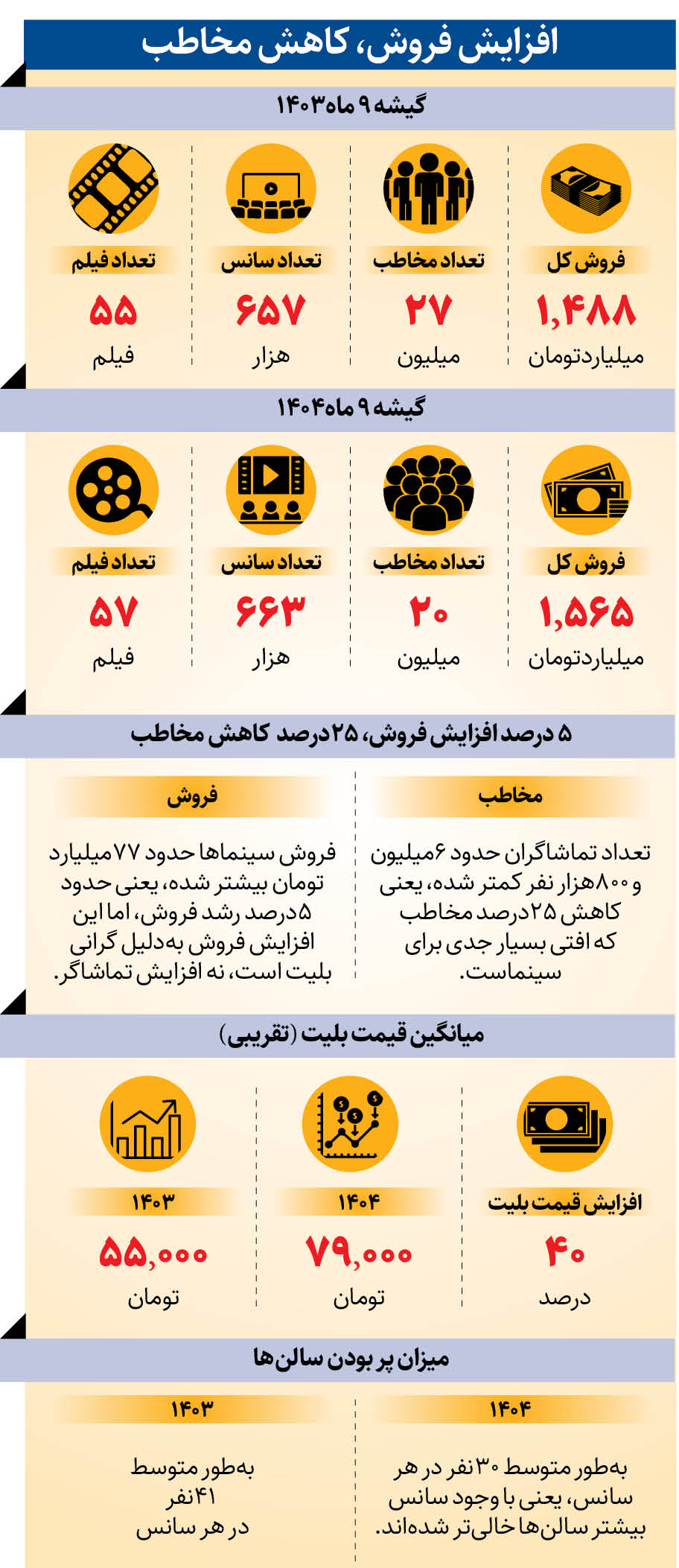 افزایش فروش، کاهش مخاطب

گیشه ۹ ماه ۱۴۰۳

فروش کل
۱,۴۸۸
میلیاردتومان

تعداد مخاطب
۲۷
میلیون

تعداد سانس
۶۵۷
هزار

تعداد فیلم
۵۵
فیلم

گیشه ۹ ماه ۱۴۰۴

فروش کل
۱,۵۶۵
میلیاردتومان

تعداد مخاطب
۲۰
میلیون

تعداد سانس
۶۶۳
هزار

تعداد فیلم
۵۷
فیلم

۵ درصد افزایش فروش، ۲۵ درصد کاهش مخاطب

مخاطب

تعداد تماشاگران حدود ۶ میلیون و ۸۰۰ هزار نفر کمتر شده، یعنی کاهش ۲۵ درصد مخاطب که افتی بسیار جدی برای سینماست.

فروش

فروش سینماها حدود ۷۷ میلیارد تومان بیشتر شده، یعنی حدود ۵ درصد رشد فروش، اما این افزایش فروش به‌دلیل گرانی بلیت است، نه افزایش تماشاگر.

میانگین قیمت بلیت (تقریبی)

افزایش قیمت بلیت
۴۰
درصد

۱۴۰۴
۷۹,۰۰۰
تومان

۱۴۰۳
۵۵,۰۰۰
تومان

میزان پر بودن سالن‌ها

۱۴۰۴

به‌طور متوسط ۳۰ نفر در هر سانس، یعنی با وجود سانس بیشتر سالن‌ها خالی‌تر شده‌اند.

۱۴۰۳

به‌طور متوسط ۴۱ نفر در هر سانس